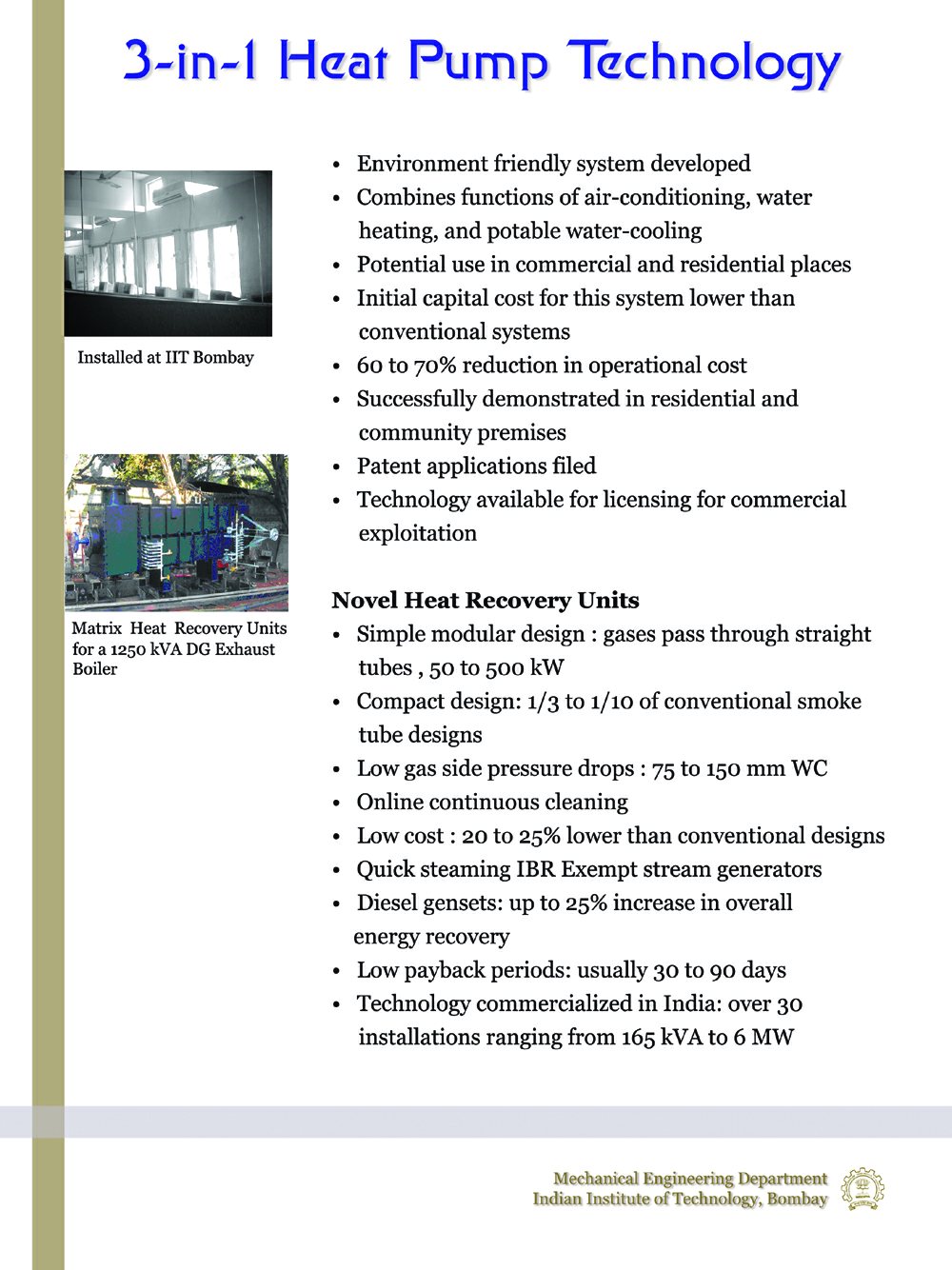 3-in-1 Heat Pump Technology

Installed at IIT Bombay

Matrix Heat Recovery Units for a 1250 kVA DG Exhaust Boiler

• Environment friendly system developed
• Combines functions of air-conditioning, water heating, and potable water-cooling
• Potential use in commercial and residential places
• Initial capital cost for this system lower than conventional systems
• 60 to 70% reduction in operational cost
• Successfully demonstrated in residential and community premises
• Patent applications filed
• Technology available for licensing for commercial exploitation

Novel Heat Recovery Units
• Simple modular design : gases pass through straight tubes , 50 to 500 kW
• Compact design: 1/3 to 1/10 of conventional smoke tube designs
• Low gas side pressure drops : 75 to 150 mm WC
• Online continuous cleaning
• Low cost : 20 to 25% lower than conventional designs
• Quick steaming IBR Exempt stream generators
• Diesel gensets: up to 25% increase in overall energy recovery
• Low payback periods: usually 30 to 90 days
• Technology commercialized in India: over 30 installations ranging from 165 kVA to 6 MW

Mechanical Engineering Department
Indian Institute of Technology, Bombay